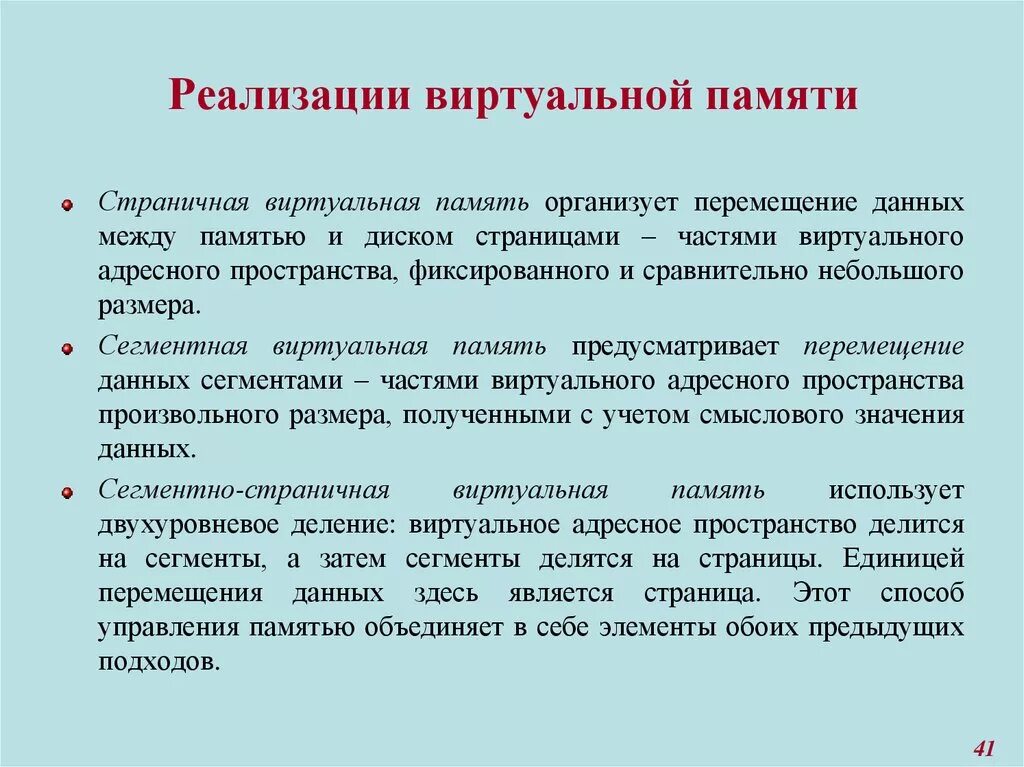 Реализации виртуальной памяти

Страничная виртуальная память организует перемещение данных между памятью и диском страницами – частями виртуального адресного пространства, фиксированного и сравнительно небольшого размера.

Сегментная виртуальная память предусматривает перемещение данных сегментами – частями виртуального адресного пространства произвольного размера, полученными с учетом смыслового значения данных.

Сегментно-страничная виртуальная память использует двухуровневое деление: виртуальное адресное пространство делится на сегменты, а затем сегменты делятся на страницы. Единицей перемещения данных здесь является страница. Этот способ управления памятью объединяет в себе элементы обоих предыдущих подходов.

41